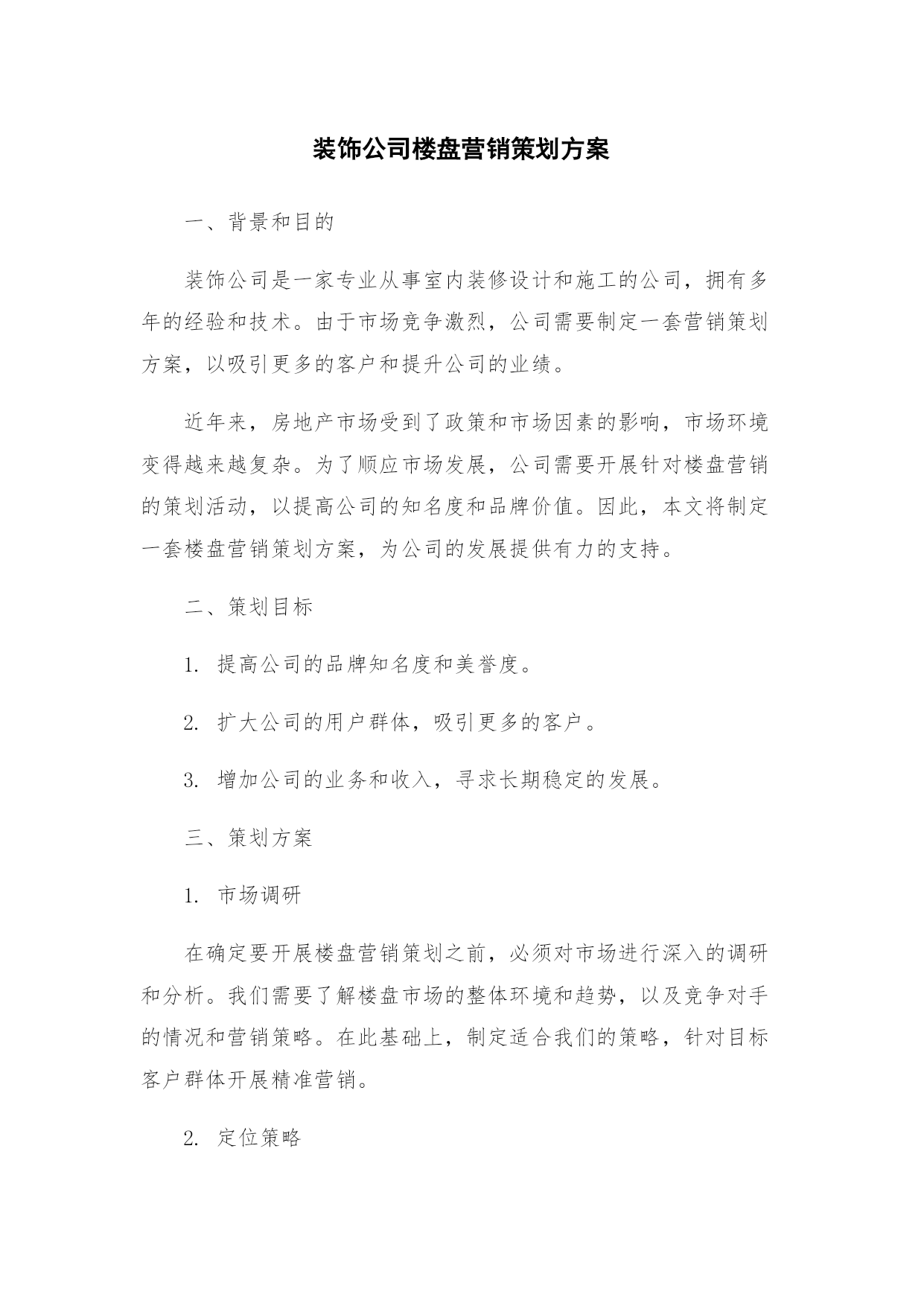 装饰公司楼盘营销策划方案

一、背景和目的

装饰公司是一家专业从事室内装修设计和施工的公司，拥有多年的经验和技术。由于市场竞争激烈，公司需要制定一套营销策划方案，以吸引更多的客户和提升公司的业绩。

近年来，房地产市场受到了政策和市场因素的影响，市场环境变得越来越复杂。为了顺应市场发展，公司需要开展针对楼盘营销的策划活动，以提高公司的知名度和品牌价值。因此，本文将制定一套楼盘营销策划方案，为公司的发展提供有力的支持。

二、策划目标

1. 提高公司的品牌知名度和美誉度。

2. 扩大公司的用户群体，吸引更多的客户。

3. 增加公司的业务和收入，寻求长期稳定的发展。

三、策划方案

1. 市场调研

在确定要开展楼盘营销策划之前，必须对市场进行深入的调研和分析。我们需要了解楼盘市场的整体环境和趋势，以及竞争对手的情况和营销策略。在此基础上，制定适合我们的策略，针对目标客户群体开展精准营销。

2. 定位策略